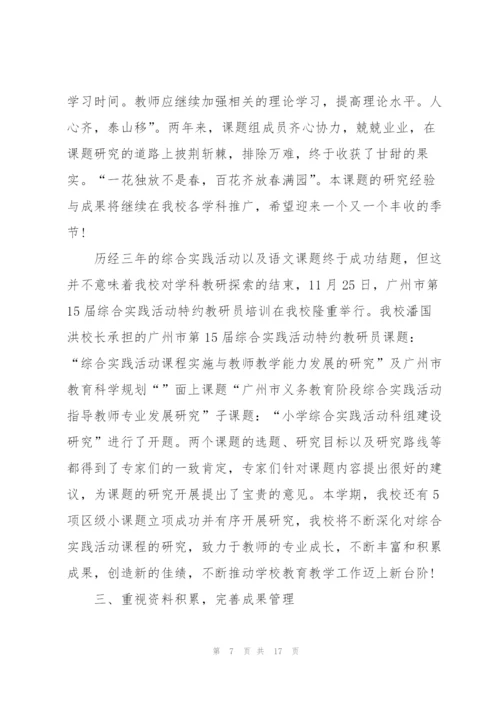 学习时间。教师应继续加强相关的理论学习，提高理论水平。人心齐，泰山移”。两年来，课题组成员齐心协力，兢兢业业，在课题研究的道路上披荆斩棘，排除万难，终于收获了甘甜的果实。“一花独放不是春，百花齐放春满园”。本课题的研究经验与成果将继续在我校各学科推广，希望迎来一个又一个丰收的季节！

历经三年的综合实践活动以及语文课题终于成功结题，但这并不意味着我校对学科教研探索的结束，11月25日，广州市第15届综合实践活动特约教研员培训在我校隆重举行。我校潘国洪校长承担的广州市第15届综合实践活动特约教研员课题：“综合实践活动课程实施与教师教学能力发展的研究”及广州市教育科学规划“”面上课题“广州市义务教育阶段综合实践活动指导教师专业发展研究”子课题：“小学综合实践活动科组建设研究”进行了开题。两个课题的选题、研究目标以及研究路线等都得到了专家们的一致肯定，专家们针对课题内容提出很好的建议，为课题的研究开展提出了宝贵的意见。本学期，我校还有5项区级小课题立项成功并有序开展研究，我校将不断深化对综合实践活动课程的研究，致力于教师的专业成长，不断丰富和积累成果，创造新的佳绩，不断推动学校教育教学工作迈上新台阶！

三、重视资料积累，完善成果管理

第 7 页 共 17 页